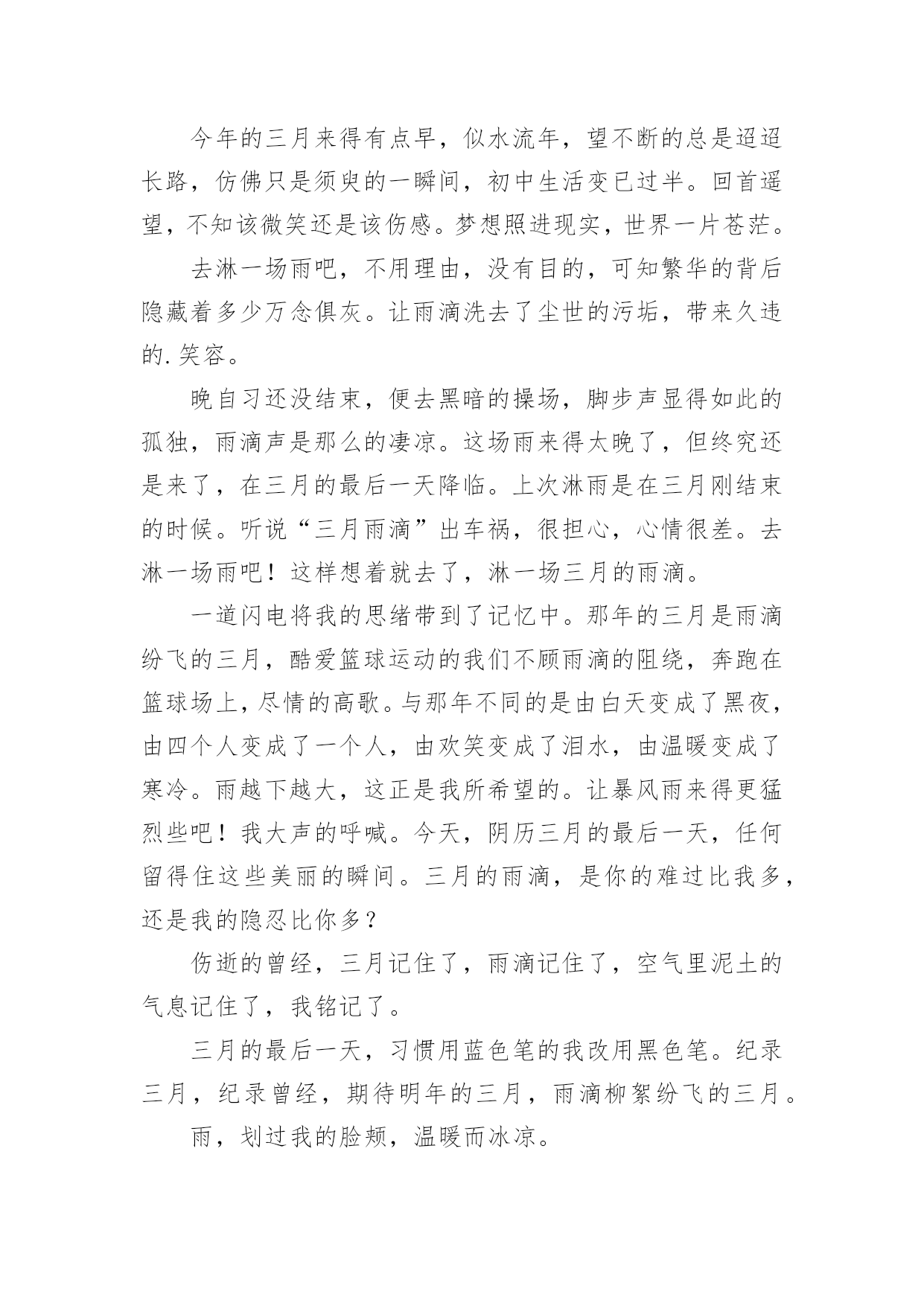 今年的三月来得有点早，似水流年，望不断的总是迢迢长路，仿佛只是须臾的一瞬间，初中生活变已过半。回首遥望，不知该微笑还是该伤感。梦想照进现实，世界一片苍茫。

去淋一场雨吧，不用理由，没有目的，可知繁华的背后隐藏着多少万念俱灰。让雨滴洗去了尘世的污垢，带来久违的.笑容。

晚自习还没结束，便去黑暗的操场，脚步声显得如此的孤独，雨滴声是那么的凄凉。这场雨来得太晚了，但终究还是来了，在三月的最后一天降临。上次淋雨是在三月刚结束的时候。听说“三月雨滴”出车祸，很担心，心情很差。去淋一场雨吧！这样想着就去了，淋一场三月的雨滴。

一道闪电将我的思绪带到了记忆中。那年的三月是雨滴纷飞的三月，酷爱篮球运动的我们不顾雨滴的阻绕，奔跑在篮球场上，尽情的高歌。与那年不同的是由白天变成了黑夜，由四个人变成了一个人，由欢笑变成了泪水，由温暖变成了寒冷。雨越下越大，这正是我所希望的。让暴风雨来得更猛烈些吧！我大声的呼喊。今天，阴历三月的最后一天，任何留得住这些美丽的瞬间。三月的雨滴，是你的难过比我多，还是我的隐忍比你多？

伤逝的曾经，三月记住了，雨滴记住了，空气里泥土的气息记住了，我铭记了。

三月的最后一天，习惯用蓝色笔的我改用黑色笔。纪录三月，纪录曾经，期待明年的三月，雨滴柳絮纷飞的三月。

雨，划过我的脸颊，温暖而冰凉。